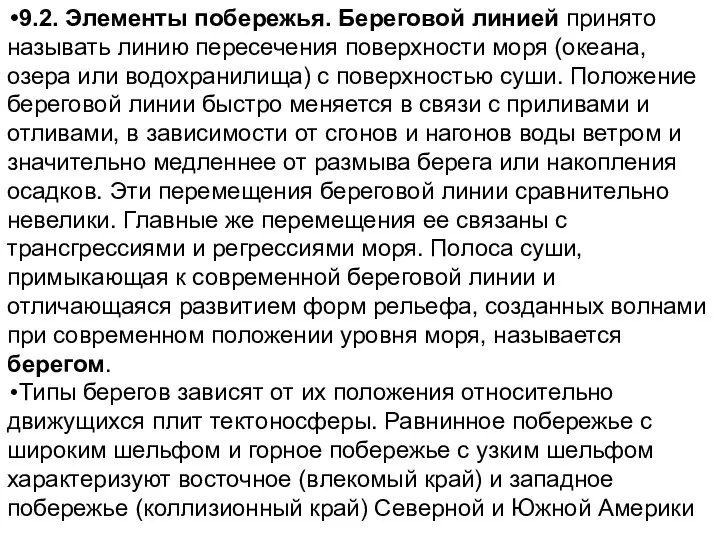 •9.2. Элементы побережья. Береговой линией принято называть линию пересечения поверхности моря (океана, озера или водохранилища) с поверхностью суши. Положение береговой линии быстро меняется в связи с приливами и отливами, в зависимости от сгонов и нагонов воды ветром и значительно медленнее от размыва берега или накопления осадков. Эти перемещения береговой линии сравнительно невелики. Главные же перемещения ее связаны с трансгрессиями и регрессиями моря. Полоса суши, примыкающая к современной береговой линии и отличающаяся развитием форм рельефа, созданных волнами при современном положении уровня моря, называется берегом.
•Типы берегов зависят от их положения относительно движущихся плит тектоносферы. Равнинное побережье с широким шельфом и горное побережье с узким шельфом характеризуют восточное (влекомый край) и западное побережье (коллизионный край) Северной и Южной Америки